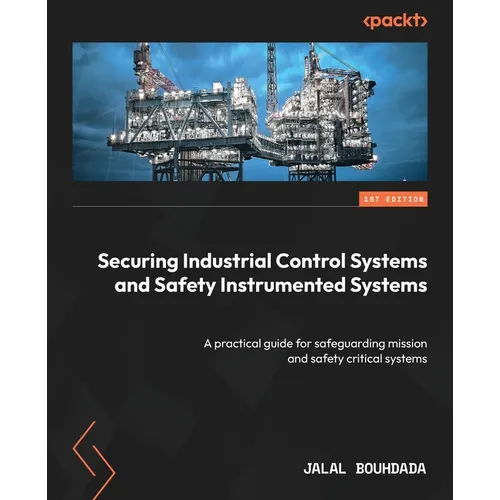 <packt>

1ST EDITION

Securing Industrial Control Systems and Safety Instrumented Systems

A practical guide for safeguarding mission and safety critical systems

JALAL BOUHDADA